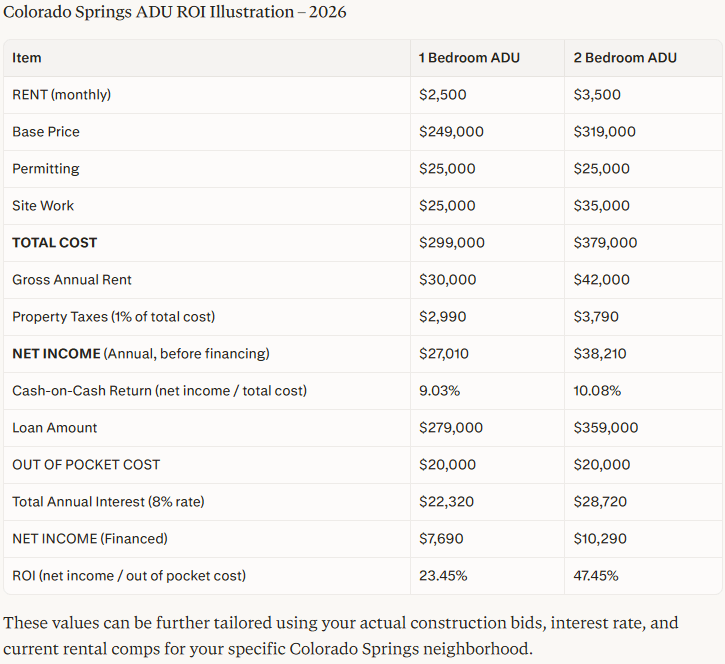 Colorado Springs ADU ROI Illustration – 2026

| Item | 1 Bedroom ADU | 2 Bedroom ADU |
|---|---|---|
| RENT (monthly) | \$2,500 | \$3,500 |
| Base Price | \$249,000 | \$319,000 |
| Permitting | \$25,000 | \$25,000 |
| Site Work | \$25,000 | \$35,000 |
| **TOTAL COST** | \$299,000 | \$379,000 |
| Gross Annual Rent | \$30,000 | \$42,000 |
| Property Taxes (1% of total cost) | \$2,990 | \$3,790 |
| **NET INCOME** (Annual, before financing) | \$27,010 | \$38,210 |
| Cash-on-Cash Return (net income / total cost) | 9.03% | 10.08% |
| Loan Amount | \$279,000 | \$359,000 |
| OUT OF POCKET COST | \$20,000 | \$20,000 |
| Total Annual Interest (8% rate) | \$22,320 | \$28,720 |
| NET INCOME (Financed) | \$7,690 | \$10,290 |
| ROI (net income / out of pocket cost) | 23.45% | 47.45% |

These values can be further tailored using your actual construction bids, interest rate, and current rental comps for your specific Colorado Springs neighborhood.